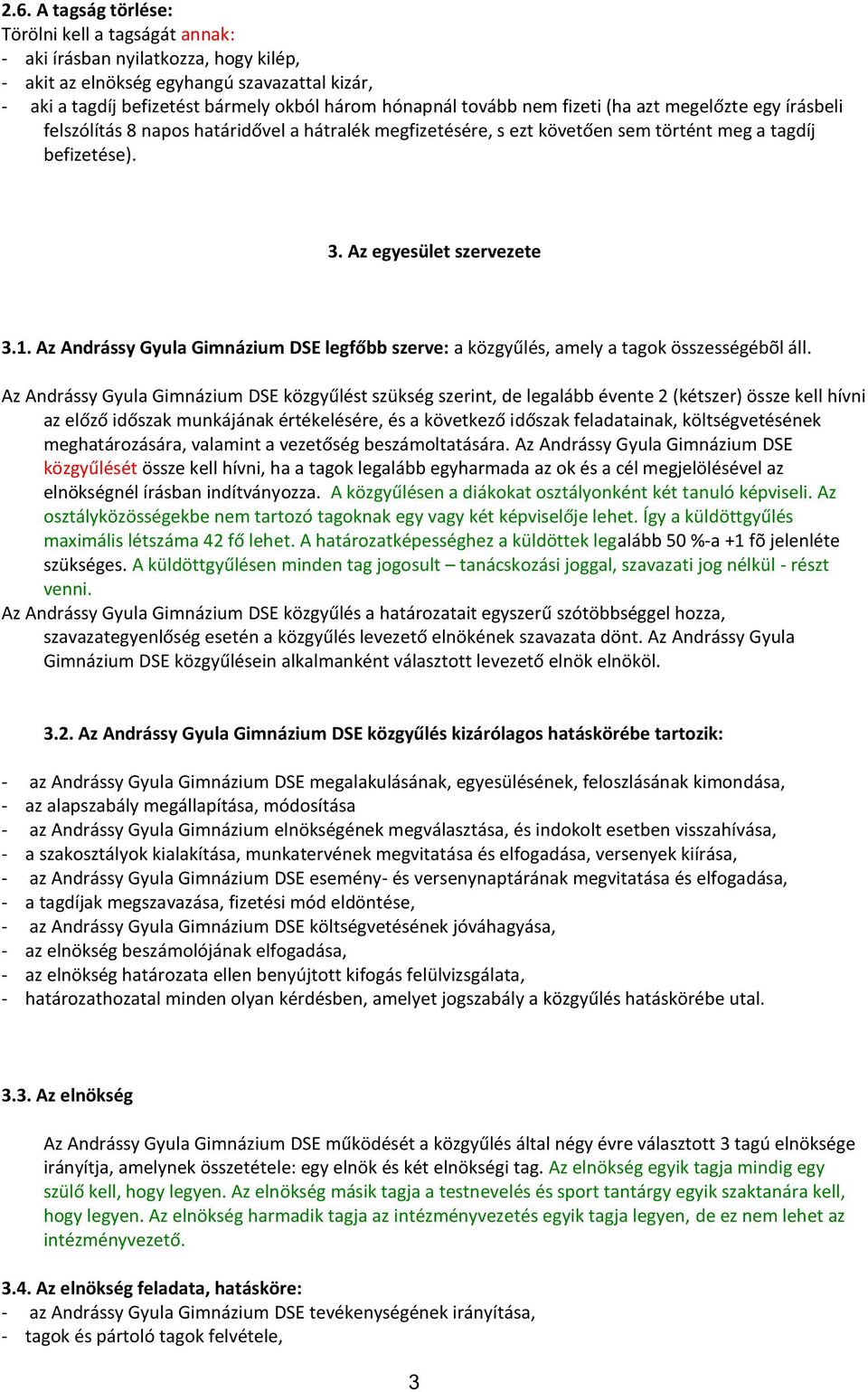 2.6. A tagság törlése:
Törölni kell a tagságát annak:
- aki írásban nyilatkozza, hogy kilép,
- akit az elnökség egyhangú szavazattal kizár,
- aki a tagdíj befizetést bármely okból három hónapnál tovább nem fizeti (ha azt megelőzte egy írásbeli felszólítás 8 napos határidővel a hátralék megfizetésére, s ezt követően sem történt meg a tagdíj befizetése).

3. Az egyesület szervezete

3.1. Az Andrássy Gyula Gimnázium DSE legfőbb szerve: a közgyűlés, amely a tagok összességébõl áll.

Az Andrássy Gyula Gimnázium DSE közgyűlést szükség szerint, de legalább évente 2 (kétszer) össze kell hívni az előző időszak munkájának értékelésére, és a következő időszak feladatainak, költségvetésének meghatározására, valamint a vezetőség beszámoltatására. Az Andrássy Gyula Gimnázium DSE közgyűlését össze kell hívni, ha a tagok legalább egyharmada az ok és a cél megjelölésével az elnökségnél írásban indítványozza. A közgyűlésen a diákokat osztályonként két tanuló képviseli. Az osztályközösségekbe nem tartozó tagoknak egy vagy két képviselője lehet. Így a küldöttgyűlés maximális létszáma 42 fő lehet. A határozatképességhez a küldöttek legalább 50 %-a +1 fõ jelenléte szükséges. A küldöttgyűlésen minden tag jogosult – tanácskozási joggal, szavazati jog nélkül - részt venni.
Az Andrássy Gyula Gimnázium DSE közgyűlés a határozatait egyszerű szótöbbséggel hozza, szavazategyenlőség esetén a közgyűlés levezető elnökének szavazata dönt. Az Andrássy Gyula Gimnázium DSE közgyűlésein alkalmanként választott levezető elnök elnököl.

3.2. Az Andrássy Gyula Gimnázium DSE közgyűlés kizárólagos hatáskörébe tartozik:

- az Andrássy Gyula Gimnázium DSE megalakulásának, egyesülésének, feloszlásának kimondása,
- az alapszabály megállapítása, módosítása
- az Andrássy Gyula Gimnázium elnökségének megválasztása, és indokolt esetben visszahívása,
- a szakosztályok kialakítása, munkatervének megvitatása és elfogadása, versenyek kiírása,
- az Andrássy Gyula Gimnázium DSE esemény- és versenynaptárának megvitatása és elfogadása,
- a tagdíjak megszavazása, fizetési mód eldöntése,
- az Andrássy Gyula Gimnázium DSE költségvetésének jóváhagyása,
- az elnökség beszámolójának elfogadása,
- az elnökség határozata ellen benyújtott kifogás felülvizsgálata,
- határozathozatal minden olyan kérdésben, amelyet jogszabály a közgyűlés hatáskörébe utal.

3.3. Az elnökség

Az Andrássy Gyula Gimnázium DSE működését a közgyűlés által négy évre választott 3 tagú elnöksége irányítja, amelynek összetétele: egy elnök és két elnökségi tag. Az elnökség egyik tagja mindig egy szülő kell, hogy legyen. Az elnökség másik tagja a testnevelés és sport tantárgy egyik szaktanára kell, hogy legyen. Az elnökség harmadik tagja az intézményvezetés egyik tagja legyen, de ez nem lehet az intézményvezető.

3.4. Az elnökség feladata, hatásköre:
- az Andrássy Gyula Gimnázium DSE tevékenységének irányítása,
- tagok és pártoló tagok felvétele,

3